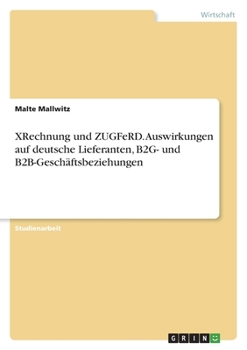 Wirtschaft

Malte Mallwitz

XRechnung und ZUGFeRD. Auswirkungen auf deutsche Lieferanten, B2G- und B2B-Geschäftsbeziehungen

Studienarbeit

GRIN